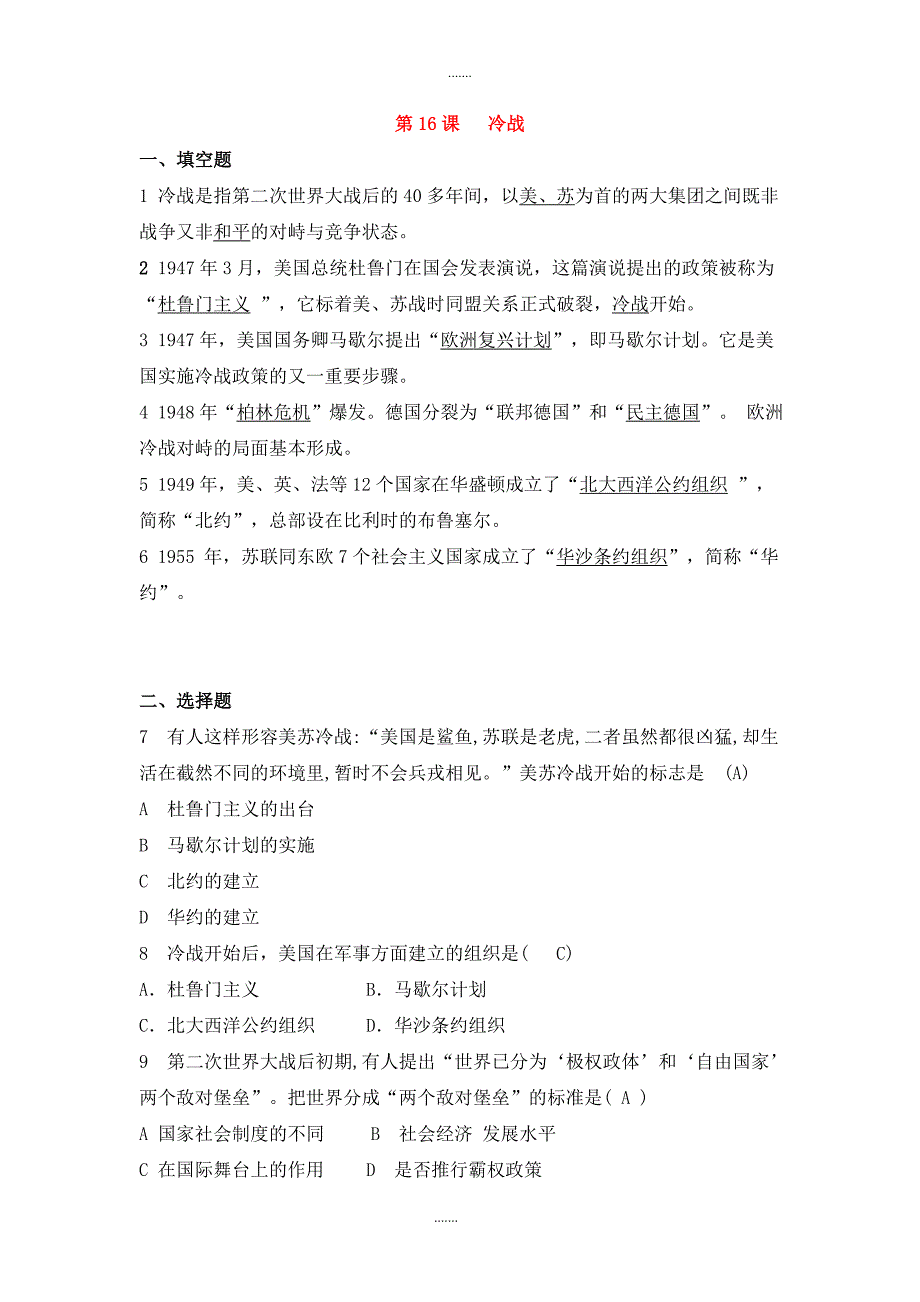 .......

第 16 课　冷战

一、填空题

1 冷战是指第二次世界大战后的 40 多年间，以美、苏为首的两大集团之间既非战争又非和平的对峙与竞争状态。

2 1947 年 3 月，美国总统杜鲁门在国会发表演说，这篇演说提出的政策被称为“杜鲁门主义 ”，它标着美、苏战时同盟关系正式破裂，冷战开始。

3 1947 年，美国国务卿马歇尔提出“欧洲复兴计划”，即马歇尔计划。它是美国实施冷战政策的又一重要步骤。

4 1948 年“柏林危机”爆发。德国分裂为“联邦德国”和“民主德国”。 欧洲冷战对峙的局面基本形成。

5 1949 年，美、英、法等 12 个国家在华盛顿成立了“北大西洋公约组织 ”，简称“北约”，总部设在比利时的布鲁塞尔。

6 1955 年，苏联同东欧 7 个社会主义国家成立了“华沙条约组织”，简称“华约”。

二、选择题

7　有人这样形容美苏冷战:“美国是鲨鱼,苏联是老虎,二者虽然都很凶猛,却生活在截然不同的环境里,暂时不会兵戎相见。”美苏冷战开始的标志是　(A)

A　杜鲁门主义的出台

B　马歇尔计划的实施

C　北约的建立

D　华约的建立

8　冷战开始后，美国在军事方面建立的组织是(　C)

A．杜鲁门主义　　　　　B．马歇尔计划

C．北大西洋公约组织　　D．华沙条约组织

9　第二次世界大战后初期,有人提出“世界已分为‘极权政体’和‘自由国家’两个敌对堡垒”。把世界分成“两个敌对堡垒”的标准是( A )

A 国家社会制度的不同　　B　社会经济 发展水平

C 在国际舞台上的作用　　D　是否推行霸权政策

.......